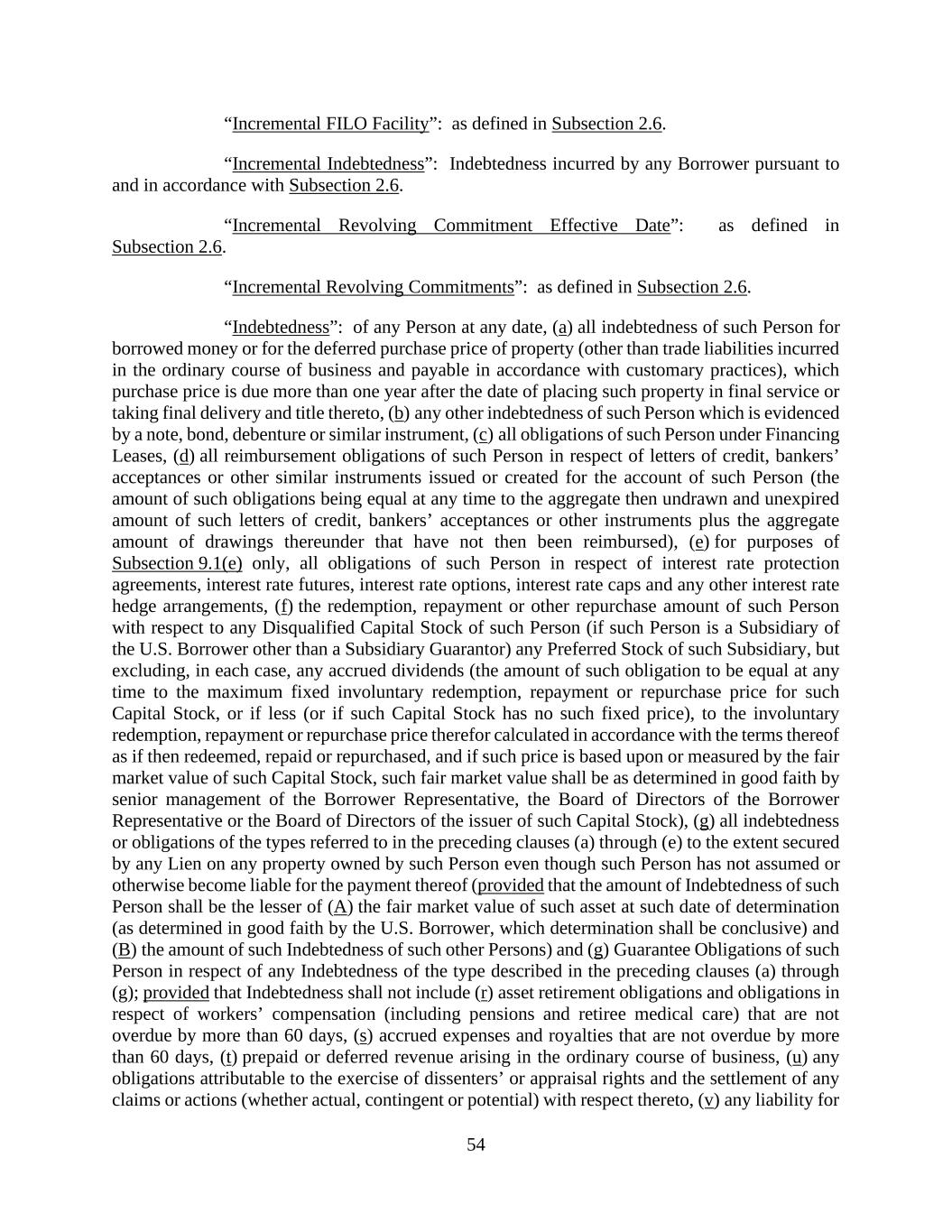 “Incremental FILO Facility”: as defined in Subsection 2.6.

“Incremental Indebtedness”: Indebtedness incurred by any Borrower pursuant to and in accordance with Subsection 2.6.

“Incremental Revolving Commitment Effective Date”: as defined in Subsection 2.6.

“Incremental Revolving Commitments”: as defined in Subsection 2.6.

“Indebtedness”: of any Person at any date, (a) all indebtedness of such Person for borrowed money or for the deferred purchase price of property (other than trade liabilities incurred in the ordinary course of business and payable in accordance with customary practices), which purchase price is due more than one year after the date of placing such property in final service or taking final delivery and title thereto, (b) any other indebtedness of such Person which is evidenced by a note, bond, debenture or similar instrument, (c) all obligations of such Person under Financing Leases, (d) all reimbursement obligations of such Person in respect of letters of credit, bankers’ acceptances or other similar instruments issued or created for the account of such Person (the amount of such obligations being equal at any time to the aggregate then undrawn and unexpired amount of such letters of credit, bankers’ acceptances or other instruments plus the aggregate amount of drawings thereunder that have not then been reimbursed), (e) for purposes of Subsection 9.1(e) only, all obligations of such Person in respect of interest rate protection agreements, interest rate futures, interest rate options, interest rate caps and any other interest rate hedge arrangements, (f) the redemption, repayment or other repurchase amount of such Person with respect to any Disqualified Capital Stock of such Person (if such Person is a Subsidiary of the U.S. Borrower other than a Subsidiary Guarantor) any Preferred Stock of such Subsidiary, but excluding, in each case, any accrued dividends (the amount of such obligation to be equal at any time to the maximum fixed involuntary redemption, repayment or repurchase price for such Capital Stock, or if less (or if such Capital Stock has no such fixed price), to the involuntary redemption, repayment or repurchase price therefor calculated in accordance with the terms thereof as if then redeemed, repaid or repurchased, and if such price is based upon or measured by the fair market value of such Capital Stock, such fair market value shall be as determined in good faith by senior management of the Borrower Representative, the Board of Directors of the Borrower Representative or the Board of Directors of the issuer of such Capital Stock), (g) all indebtedness or obligations of the types referred to in the preceding clauses (a) through (e) to the extent secured by any Lien on any property owned by such Person even though such Person has not assumed or otherwise become liable for the payment thereof (provided that the amount of Indebtedness of such Person shall be the lesser of (A) the fair market value of such asset at such date of determination (as determined in good faith by the U.S. Borrower, which determination shall be conclusive) and (B) the amount of such Indebtedness of such other Persons) and (g) Guarantee Obligations of such Person in respect of any Indebtedness of the type described in the preceding clauses (a) through (g); provided that Indebtedness shall not include (r) asset retirement obligations and obligations in respect of workers’ compensation (including pensions and retiree medical care) that are not overdue by more than 60 days, (s) accrued expenses and royalties that are not overdue by more than 60 days, (t) prepaid or deferred revenue arising in the ordinary course of business, (u) any obligations attributable to the exercise of dissenters’ or appraisal rights and the settlement of any claims or actions (whether actual, contingent or potential) with respect thereto, (v) any liability for

54